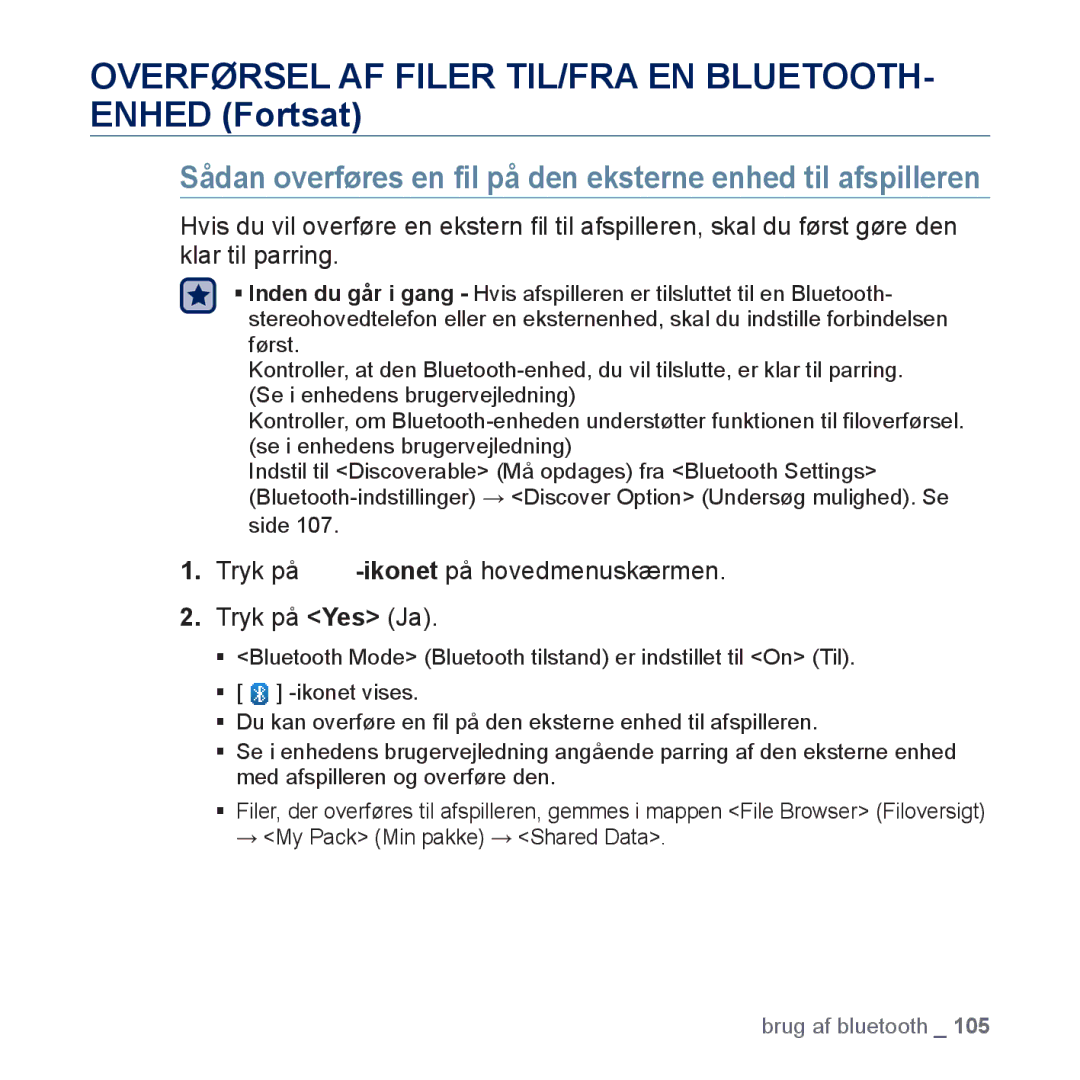 OVERFØRSEL AF FILER TIL/FRA EN BLUETOOTH-ENHED (Fortsat)

Sådan overføres en fil på den eksterne enhed til afspilleren

Hvis du vil overføre en ekstern fil til afspilleren, skal du først gøre den klar til parring.

▪ Inden du går i gang - Hvis afspilleren er tilsluttet til en Bluetooth-stereohovedtelefon eller en eksternenhed, skal du indstille forbindelsen først.
Kontroller, at den Bluetooth-enhed, du vil tilslutte, er klar til parring. (Se i enhedens brugervejledning)
Kontroller, om Bluetooth-enheden understøtter funktionen til filoverførsel. (se i enhedens brugervejledning)
Indstil til <Discoverable> (Må opdages) fra <Bluetooth Settings> (Bluetooth-indstillinger) → <Discover Option> (Undersøg mulighed). Se side 107.

1. Tryk på -ikonet på hovedmenuskærmen.

2. Tryk på <Yes> (Ja).

▪ <Bluetooth Mode> (Bluetooth tilstand) er indstillet til <On> (Til).
▪ [ ] -ikonet vises.
▪ Du kan overføre en fil på den eksterne enhed til afspilleren.
▪ Se i enhedens brugervejledning angående parring af den eksterne enhed med afspilleren og overføre den.
▪ Filer, der overføres til afspilleren, gemmes i mappen <File Browser> (Filoversigt) → <My Pack> (Min pakke) → <Shared Data>.

brug af bluetooth _ 105